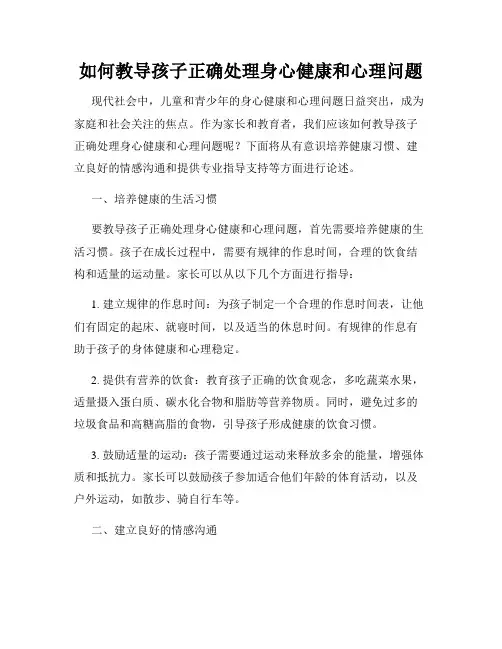 如何教导孩子正确处理身心健康和心理问题

现代社会中，儿童和青少年的身心健康和心理问题日益突出，成为家庭和社会关注的焦点。作为家长和教育者，我们应该如何教导孩子正确处理身心健康和心理问题呢？下面将从有意识培养健康习惯、建立良好的情感沟通和提供专业指导支持等方面进行论述。

一、培养健康的生活习惯

要教导孩子正确处理身心健康和心理问题，首先需要培养健康的生活习惯。孩子在成长过程中，需要有规律的作息时间，合理的饮食结构和适量的运动量。家长可以从以下几个方面进行指导：

1. 建立规律的作息时间：为孩子制定一个合理的作息时间表，让他们有固定的起床、就寝时间，以及适当的休息时间。有规律的作息有助于孩子的身体健康和心理稳定。

2. 提供有营养的饮食：教育孩子正确的饮食观念，多吃蔬菜水果，适量摄入蛋白质、碳水化合物和脂肪等营养物质。同时，避免过多的垃圾食品和高糖高脂的食物，引导孩子形成健康的饮食习惯。

3. 鼓励适量的运动：孩子需要通过运动来释放多余的能量，增强体质和抵抗力。家长可以鼓励孩子参加适合他们年龄的体育活动，以及户外运动，如散步、骑自行车等。

二、建立良好的情感沟通